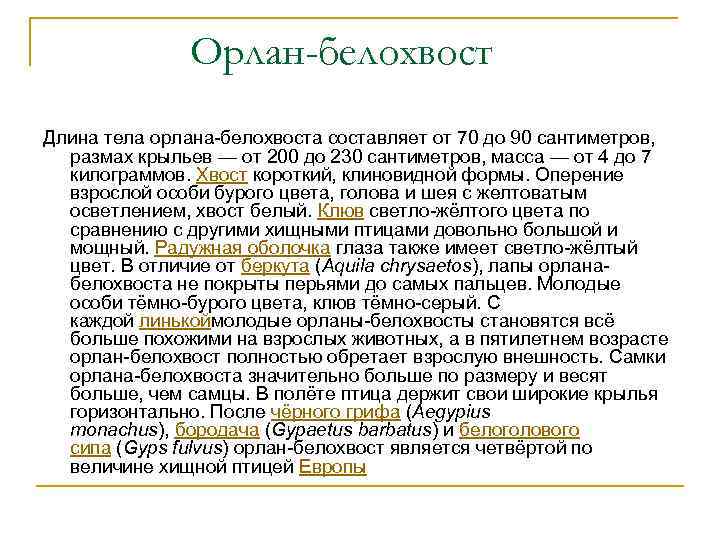 Орлан-белохвост

Длина тела орлана-белохвоста составляет от 70 до 90 сантиметров, размах крыльев — от 200 до 230 сантиметров, масса — от 4 до 7 килограммов. Хвост короткий, клиновидной формы. Оперение взрослой особи бурого цвета, голова и шея с желтоватым осветлением, хвост белый. Клюв светло-жёлтого цвета по сравнению с другими хищными птицами довольно большой и мощный. Радужная оболочка глаза также имеет светло-жёлтый цвет. В отличие от беркута (Aquila chrysaetos), лапы орлана-белохвоста не покрыты перьями до самых пальцев. Молодые особи тёмно-бурого цвета, клюв тёмно-серый. С каждой линькоймолодые орланы-белохвосты становятся всё больше похожими на взрослых животных, а в пятилетнем возрасте орлан-белохвост полностью обретает взрослую внешность. Самки орлана-белохвоста значительно больше по размеру и весят больше, чем самцы. В полёте птица держит свои широкие крылья горизонтально. После чёрного грифа (Aegypius monachus), бородача (Gypaetus barbatus) и белоголового сипа (Gyps fulvus) орлан-белохвост является четвёртой по величине хищной птицей Европы